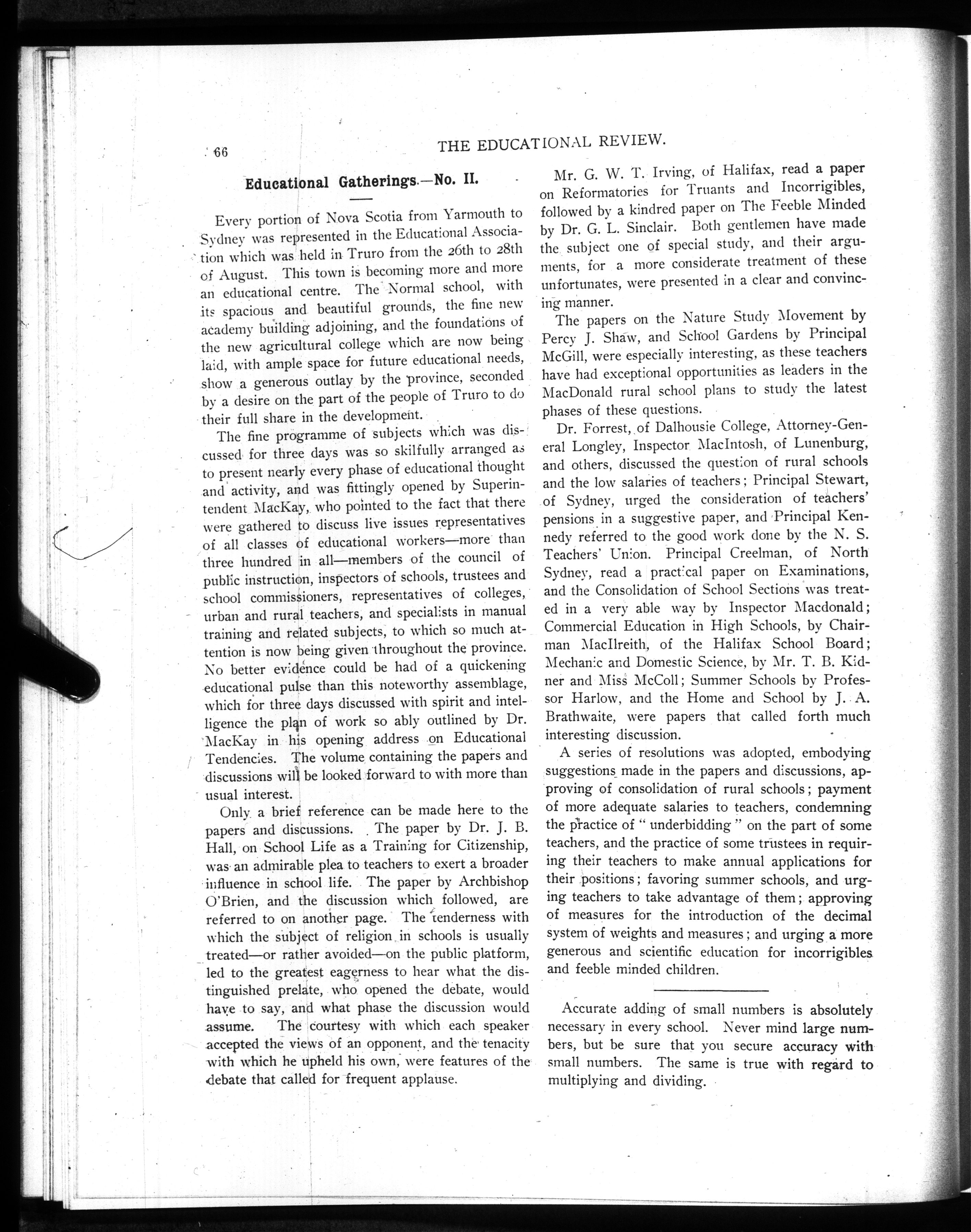 66

THE EDUCATIONAL REVIEW.

Educational Gatherings.—No. II.

Every portion of Nova Scotia from Yarmouth to Sydney was represented in the Educational Association which was held in Truro from the 26th to 28th of August. This town is becoming more and more an educational centre. The Normal school, with its spacious and beautiful grounds, the fine new academy building adjoining, and the foundations of the new agricultural college which are now being laid, with ample space for future educational needs, show a generous outlay by the province, seconded by a desire on the part of the people of Truro to do their full share in the development.

The fine programme of subjects which was discussed for three days was so skilfully arranged as to present nearly every phase of educational thought and activity, and was fittingly opened by Superintendent MacKay, who pointed to the fact that there were gathered to discuss live issues representatives of all classes of educational workers—more than three hundred in all—members of the council of public instruction, inspectors of schools, trustees and school commissioners, representatives of colleges, urban and rural teachers, and specialists in manual training and related subjects, to which so much attention is now being given throughout the province. No better evidence could be had of a quickening educational pulse than this noteworthy assemblage, which for three days discussed with spirit and intelligence the plan of work so ably outlined by Dr. MacKay in his opening address on Educational Tendencies. The volume containing the papers and discussions will be looked forward to with more than usual interest.

Only a brief reference can be made here to the papers and discussions. The paper by Dr. J. B. Hall, on School Life as a Training for Citizenship, was an admirable plea to teachers to exert a broader influence in school life. The paper by Archbishop O'Brien, and the discussion which followed, are referred to on another page. The tenderness with which the subject of religion in schools is usually treated—or rather avoided—on the public platform, led to the greatest eagerness to hear what the distinguished prelate, who opened the debate, would have to say, and what phase the discussion would assume. The courtesy with which each speaker accepted the views of an opponent, and the tenacity with which he upheld his own, were features of the debate that called for frequent applause.

Mr. G. W. T. Irving, of Halifax, read a paper on Reformatories for Truants and Incorrigibles, followed by a kindred paper on The Feeble Minded by Dr. G. L. Sinclair. Both gentlemen have made the subject one of special study, and their arguments, for a more considerate treatment of these unfortunates, were presented in a clear and convincing manner.

The papers on the Nature Study Movement by Percy J. Shaw, and School Gardens by Principal McGill, were especially interesting, as these teachers have had exceptional opportunities as leaders in the MacDonald rural school plans to study the latest phases of these questions.

Dr. Forrest, of Dalhousie College, Attorney-General Longley, Inspector MacIntosh, of Lunenburg, and others, discussed the question of rural schools and the low salaries of teachers; Principal Stewart, of Sydney, urged the consideration of teachers' pensions in a suggestive paper, and Principal Kennedy referred to the good work done by the N. S. Teachers' Union. Principal Creelman, of North Sydney, read a practical paper on Examinations, and the Consolidation of School Sections was treated in a very able way by Inspector Macdonald; Commercial Education in High Schools, by Chairman MacIlreith, of the Halifax School Board; Mechanic and Domestic Science, by Mr. T. B. Kidner and Miss McColl; Summer Schools by Professor Harlow, and the Home and School by J. A. Brathwaite, were papers that called forth much interesting discussion.

A series of resolutions was adopted, embodying suggestions made in the papers and discussions, approving of consolidation of rural schools; payment of more adequate salaries to teachers, condemning the practice of "underbidding" on the part of some teachers, and the practice of some trustees in requiring their teachers to make annual applications for their positions; favoring summer schools, and urging teachers to take advantage of them; approving of measures for the introduction of the decimal system of weights and measures; and urging a more generous and scientific education for incorrigibles and feeble minded children.

Accurate adding of small numbers is absolutely necessary in every school. Never mind large numbers, but be sure that you secure accuracy with small numbers. The same is true with regard to multiplying and dividing.